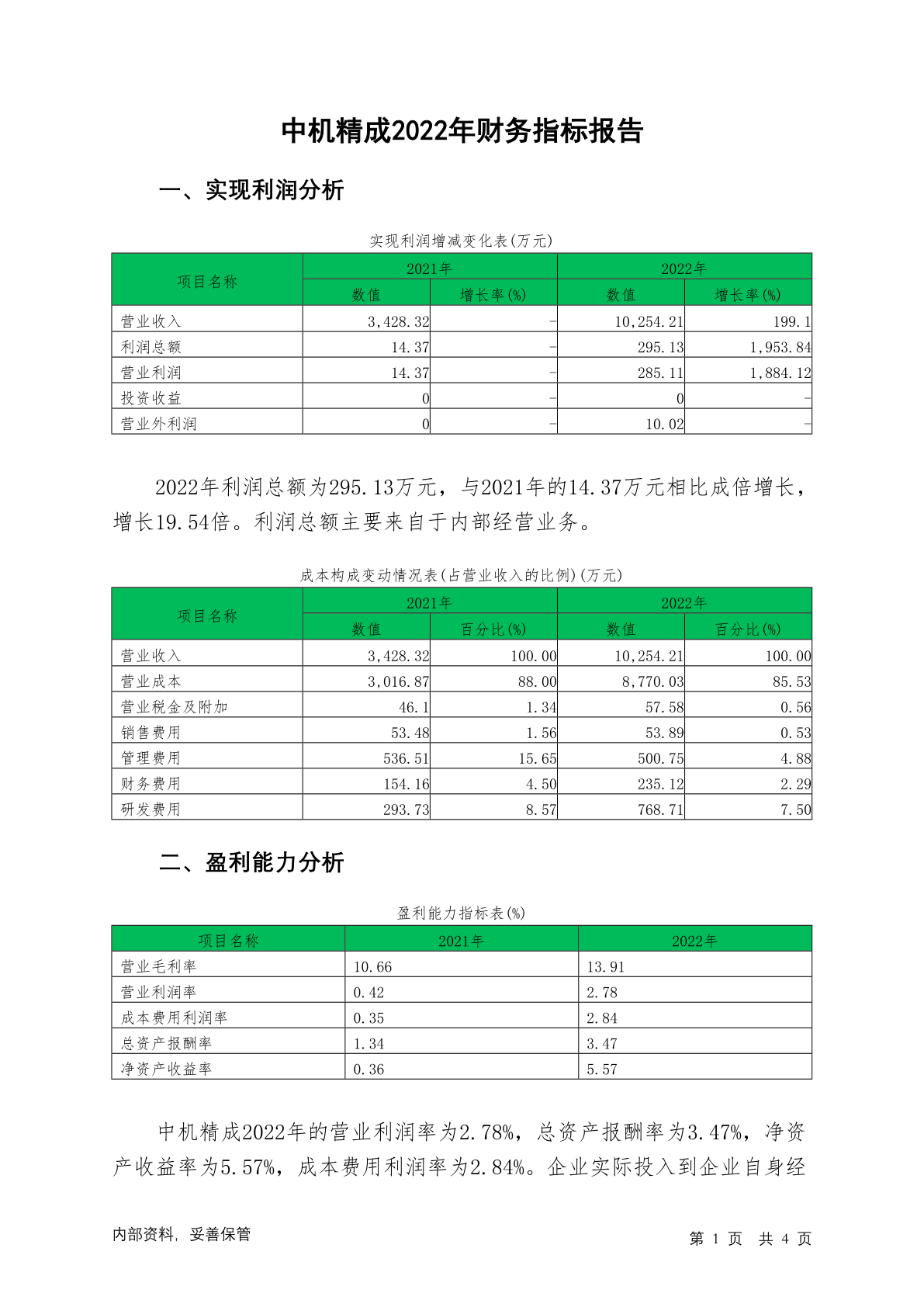 中机精成2022年财务指标报告

一、实现利润分析

实现利润增减变化表(万元)

| 项目名称 | 2021年 数值 | 2021年 增长率(%) | 2022年 数值 | 2022年 增长率(%) |
|---|---|---|---|---|
| 营业收入 | 3,428.32 | - | 10,254.21 | 199.1 |
| 利润总额 | 14.37 | - | 295.13 | 1,953.84 |
| 营业利润 | 14.37 | - | 285.11 | 1,884.12 |
| 投资收益 | 0 | - | 0 | - |
| 营业外利润 | 0 | - | 10.02 | - |

2022年利润总额为295.13万元，与2021年的14.37万元相比成倍增长，增长19.54倍。利润总额主要来自于内部经营业务。

成本构成变动情况表(占营业收入的比例)(万元)

| 项目名称 | 2021年 数值 | 2021年 百分比(%) | 2022年 数值 | 2022年 百分比(%) |
|---|---|---|---|---|
| 营业收入 | 3,428.32 | 100.00 | 10,254.21 | 100.00 |
| 营业成本 | 3,016.87 | 88.00 | 8,770.03 | 85.53 |
| 营业税金及附加 | 46.1 | 1.34 | 57.58 | 0.56 |
| 销售费用 | 53.48 | 1.56 | 53.89 | 0.53 |
| 管理费用 | 536.51 | 15.65 | 500.75 | 4.88 |
| 财务费用 | 154.16 | 4.50 | 235.12 | 2.29 |
| 研发费用 | 293.73 | 8.57 | 768.71 | 7.50 |

二、盈利能力分析

盈利能力指标表(%)

| 项目名称 | 2021年 | 2022年 |
|---|---|---|
| 营业毛利率 | 10.66 | 13.91 |
| 营业利润率 | 0.42 | 2.78 |
| 成本费用利润率 | 0.35 | 2.84 |
| 总资产报酬率 | 1.34 | 3.47 |
| 净资产收益率 | 0.36 | 5.57 |

中机精成2022年的营业利润率为2.78%，总资产报酬率为3.47%，净资产收益率为5.57%，成本费用利润率为2.84%。企业实际投入到企业自身经

内部资料，妥善保管

第 1 页 共 4 页